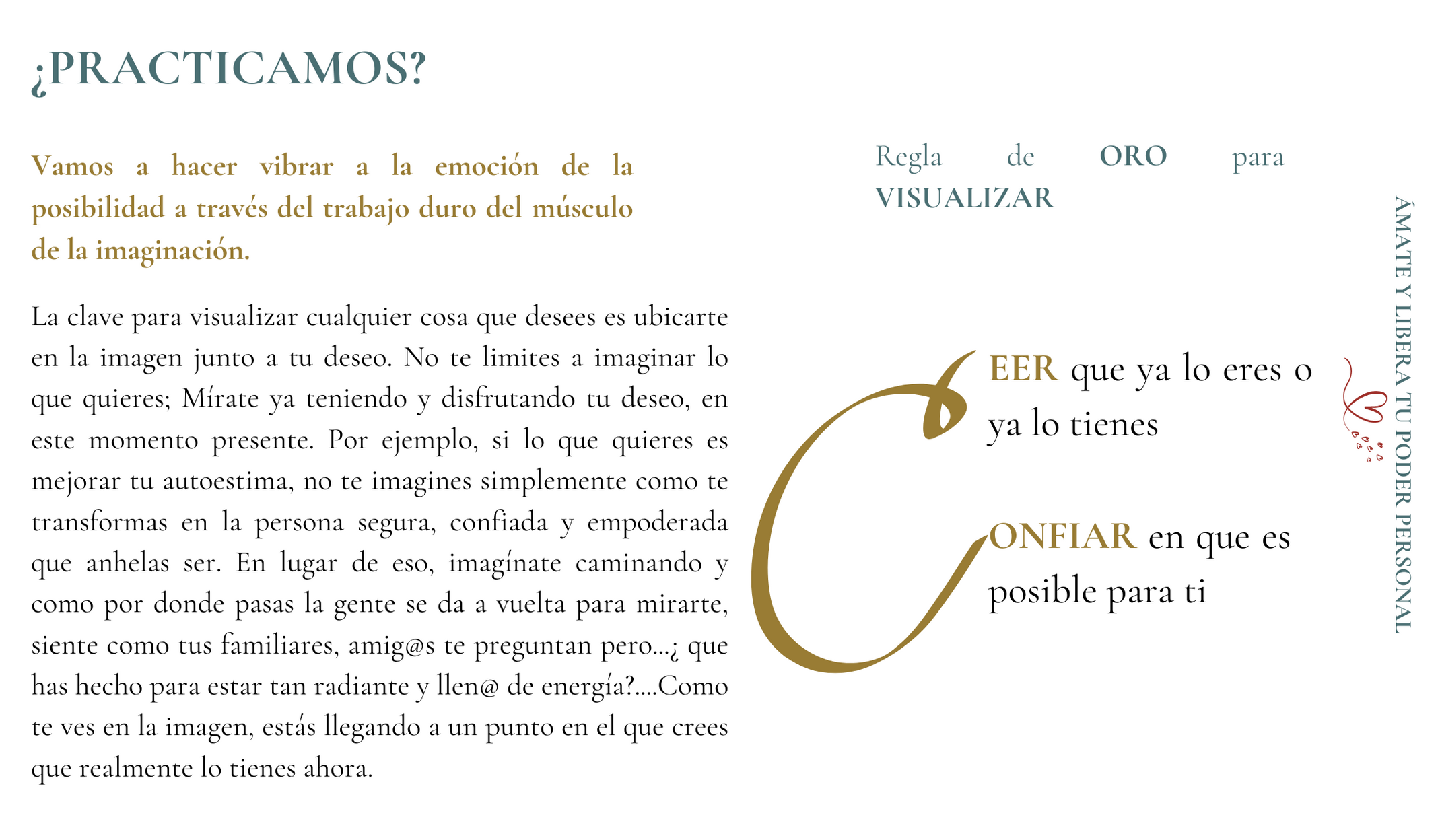 ¿PRACTICAMOS?

Vamos a hacer vibrar a la emoción de la posibilidad a través del trabajo duro del músculo de la imaginación.

La clave para visualizar cualquier cosa que desees es ubicarte en la imagen junto a tu deseo. No te limites a imaginar lo que quieres; Mírate ya teniendo y disfrutando tu deseo, en este momento presente. Por ejemplo, si lo que quieres es mejorar tu autoestima, no te imagines simplemente como te transformas en la persona segura, confiada y empoderada que anhelas ser. En lugar de eso, imagínate caminando y como por donde pasas la gente se da a vuelta para mirarte, siente como tus familiares, amig@s te preguntan pero...¿ que has hecho para estar tan radiante y llen@ de energía?....Como te ves en la imagen, estás llegando a un punto en el que crees que realmente lo tienes ahora.

Regla de ORO para VISUALIZAR

C

EER que ya lo eres o ya lo tienes

ONFIAR en que es posible para ti

ÁMATE Y LIBERA TU PODER PERSONAL